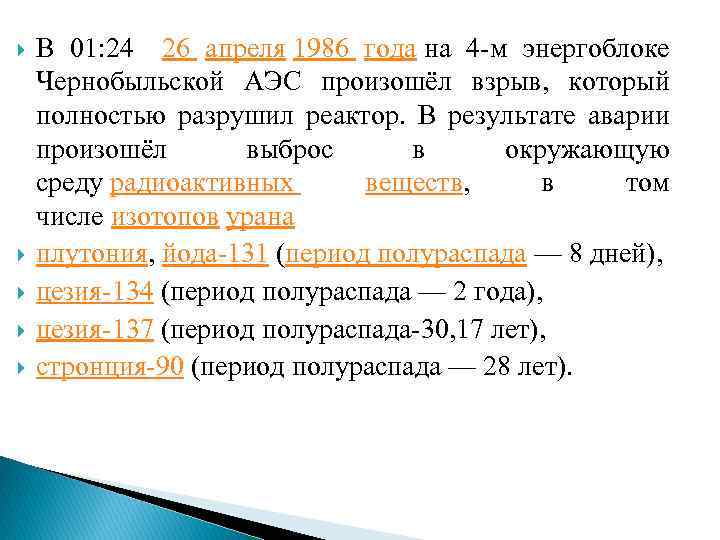 В 01:24 26 апреля 1986 года на 4-м энергоблоке Чернобыльской АЭС произошёл взрыв, который полностью разрушил реактор. В результате аварии произошёл выброс в окружающую среду радиоактивных веществ, в том числе изотопов урана

плутония, йода-131 (период полураспада — 8 дней),

цезия-134 (период полураспада — 2 года),

цезия-137 (период полураспада-30,17 лет),

стронция-90 (период полураспада — 28 лет).